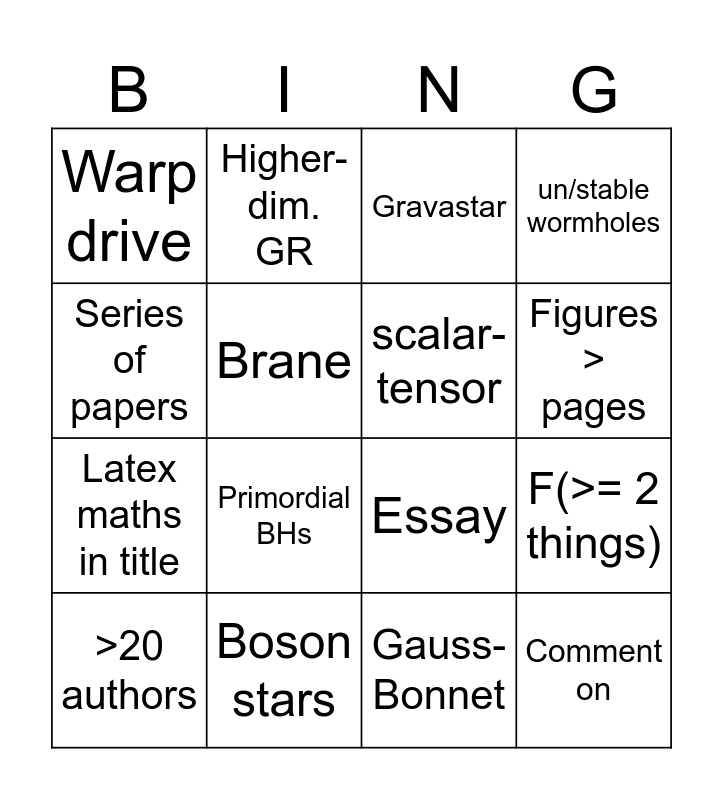 | B | I | N | G |
|---|---|---|---|
| Warp drive | Higher-dim. GR | Gravastar | un/stable wormholes |
| Series of papers | Brane | scalar-tensor | Figures > pages |
| Latex maths in title | Primordial BHs | Essay | F(>= 2 things) |
| >20 authors | Boson stars | Gauss-Bonnet | Comment on |